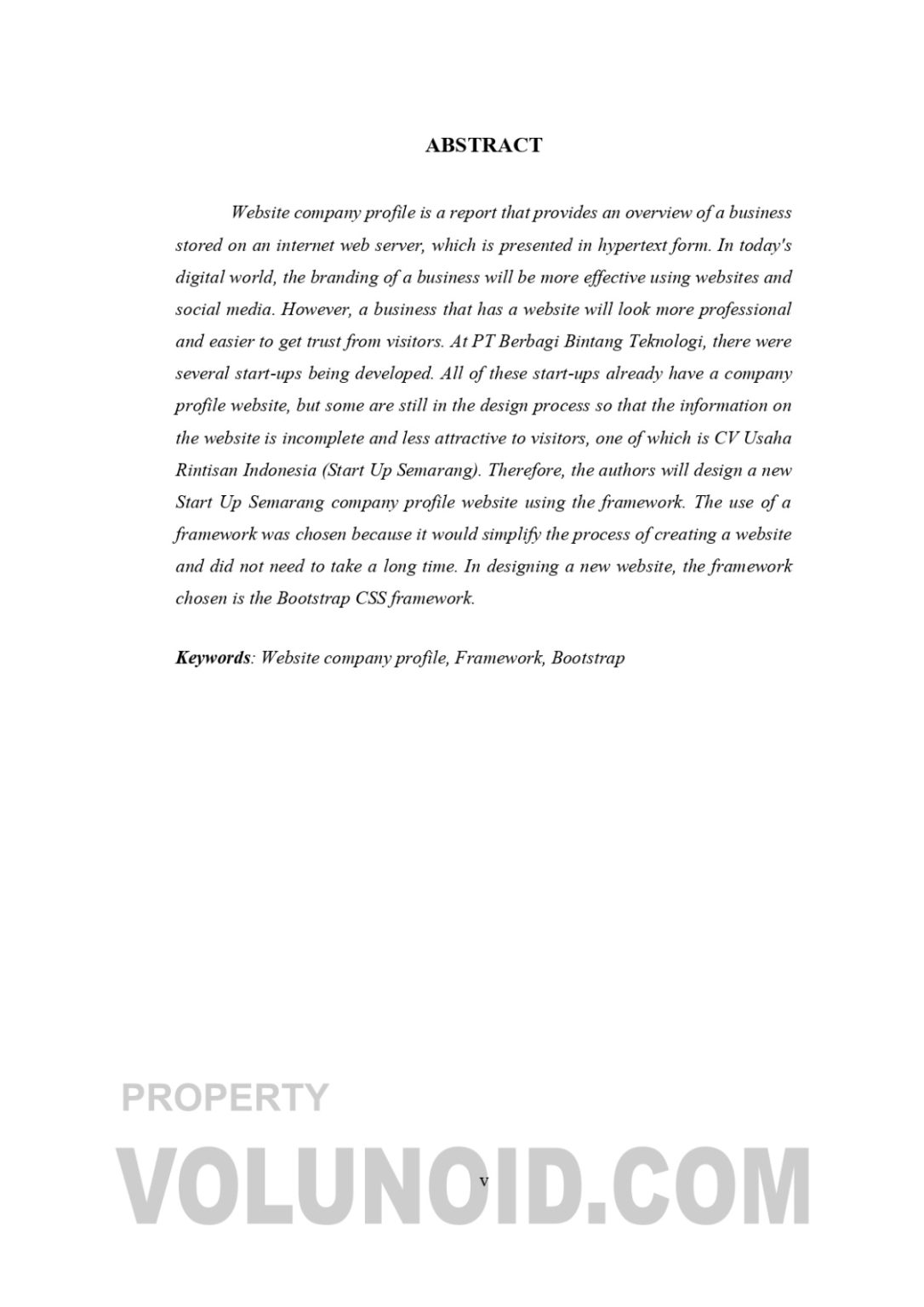 ABSTRACT

Website company profile is a report that provides an overview of a business stored on an internet web server, which is presented in hypertext form. In today's digital world, the branding of a business will be more effective using websites and social media. However, a business that has a website will look more professional and easier to get trust from visitors. At PT Berbagi Bintang Teknologi, there were several start-ups being developed. All of these start-ups already have a company profile website, but some are still in the design process so that the information on the website is incomplete and less attractive to visitors, one of which is CV Usaha Rintisan Indonesia (Start Up Semarang). Therefore, the authors will design a new Start Up Semarang company profile website using the framework. The use of a framework was chosen because it would simplify the process of creating a website and did not need to take a long time. In designing a new website, the framework chosen is the Bootstrap CSS framework.

Keywords: Website company profile, Framework, Bootstrap

PROPERTY

VOLUNOID.COM

v